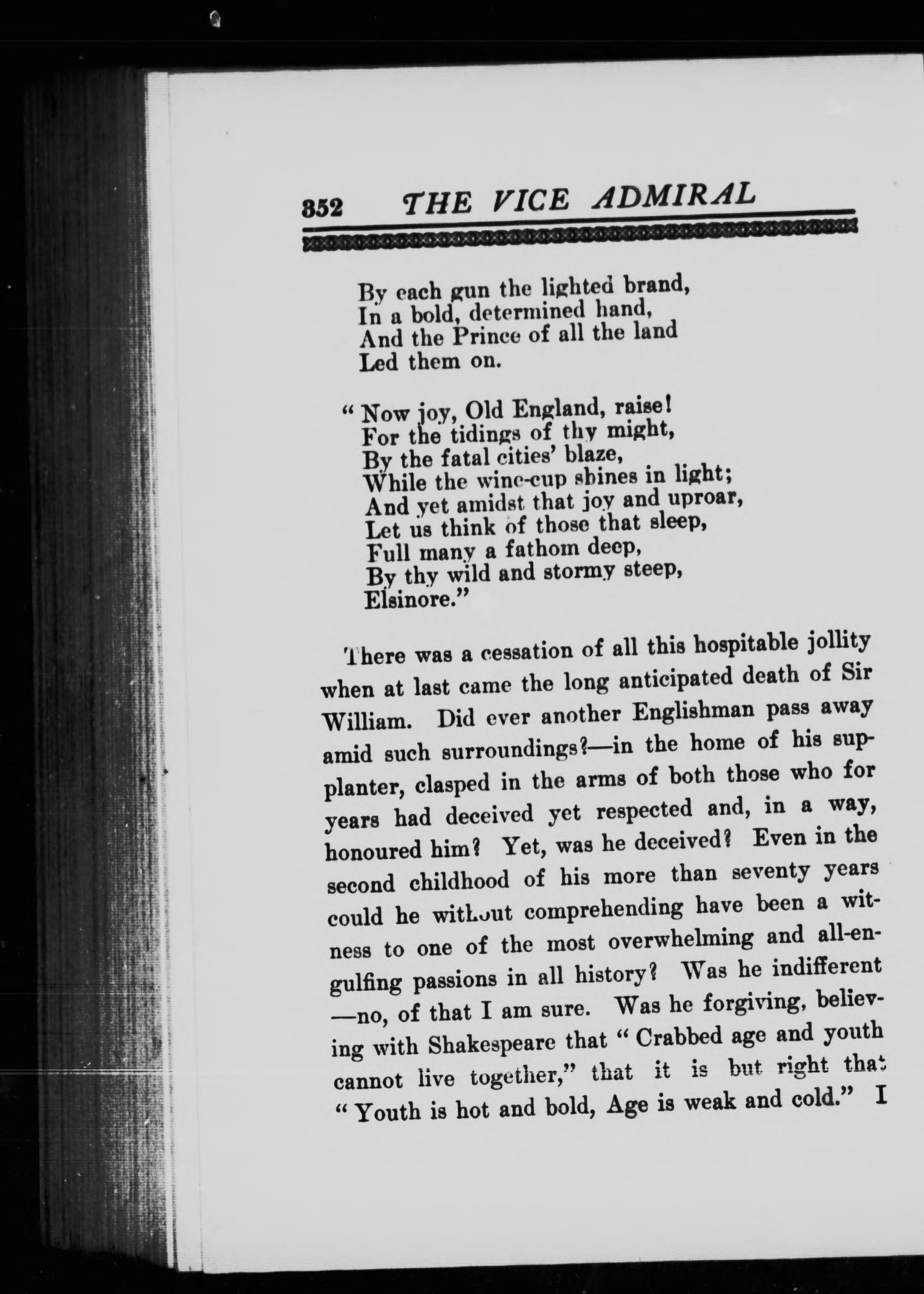 352 THE VICE ADMIRAL

By each gun the lighted brand,
In a bold, determined hand,
And the Prince of all the land
Led them on.

" Now joy, Old England, raise!
For the tidings of thy might,
By the fatal cities' blaze,
While the wine-cup shines in light;
And yet amidst that joy and uproar,
Let us think of those that sleep,
Full many a fathom deep,
By thy wild and stormy steep,
Elsinore."

There was a cessation of all this hospitable jollity when at last came the long anticipated death of Sir William. Did ever another Englishman pass away amid such surroundings?—in the home of his supplanter, clasped in the arms of both those who for years had deceived yet respected and, in a way, honoured him? Yet, was he deceived? Even in the second childhood of his more than seventy years could he without comprehending have been a witness to one of the most overwhelming and all-engulfing passions in all history? Was he indifferent—no, of that I am sure. Was he forgiving, believing with Shakespeare that " Crabbed age and youth cannot live together," that it is but right that " Youth is hot and bold, Age is weak and cold." I